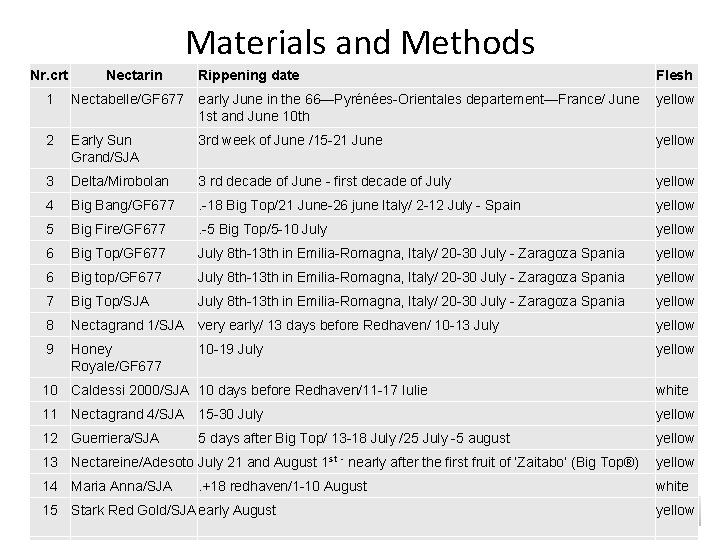 Materials and Methods

| Nr.crt | Nectarin | Rippening date | Flesh |
|---|---|---|---|
| 1 | Nectabelle/GF677 | early June in the 66—Pyrénées-Orientales departement—France/ June 1st and June 10th | yellow |
| 2 | Early Sun Grand/SJA | 3rd week of June /15-21 June | yellow |
| 3 | Delta/Mirobolan | 3 rd decade of June - first decade of July | yellow |
| 4 | Big Bang/GF677 | .-18 Big Top/21 June-26 june Italy/ 2-12 July - Spain | yellow |
| 5 | Big Fire/GF677 | .-5 Big Top/5-10 July | yellow |
| 6 | Big Top/GF677 | July 8th-13th in Emilia-Romagna, Italy/ 20-30 July - Zaragoza Spania | yellow |
| 6 | Big top/GF677 | July 8th-13th in Emilia-Romagna, Italy/ 20-30 July - Zaragoza Spania | yellow |
| 7 | Big Top/SJA | July 8th-13th in Emilia-Romagna, Italy/ 20-30 July - Zaragoza Spania | yellow |
| 8 | Nectagrand 1/SJA | very early/ 13 days before Redhaven/ 10-13 July | yellow |
| 9 | Honey Royale/GF677 | 10-19 July | yellow |
| 10 | Caldessi 2000/SJA | 10 days before Redhaven/11-17 Iulie | white |
| 11 | Nectagrand 4/SJA | 15-30 July | yellow |
| 12 | Guerriera/SJA | 5 days after Big Top/ 13-18 July /25 July -5 august | yellow |
| 13 | Nectareine/Adesoto | July 21 and August 1$^{st}$ - nearly after the first fruit of 'Zaitabo' (Big Top®) | yellow |
| 14 | Maria Anna/SJA | .+18 redhaven/1-10 August | white |
| 15 | Stark Red Gold/SJA | early August | yellow |